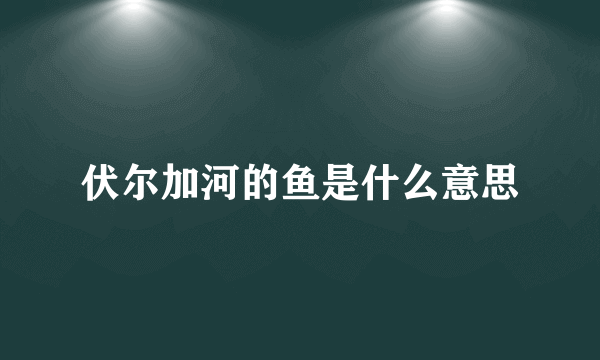 伏尔加河的鱼是什么意思